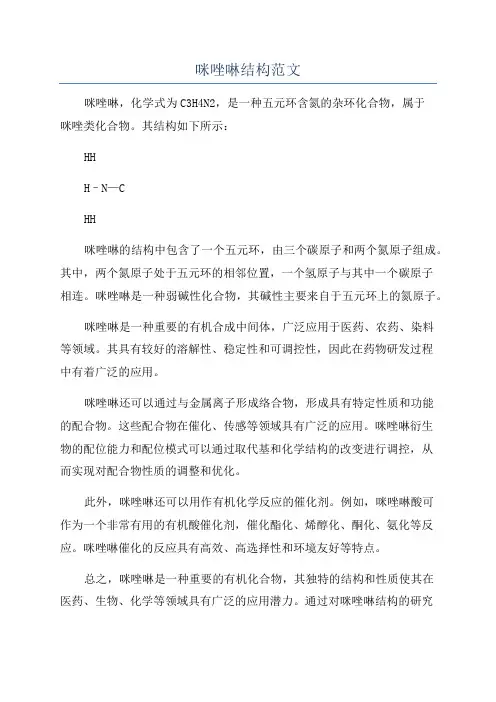 咪唑啉结构范文

咪唑啉，化学式为C3H4N2，是一种五元环含氮的杂环化合物，属于咪唑类化合物。其结构如下所示：

HH

H–N—C

HH

咪唑啉的结构中包含了一个五元环，由三个碳原子和两个氮原子组成。其中，两个氮原子处于五元环的相邻位置，一个氢原子与其中一个碳原子相连。咪唑啉是一种弱碱性化合物，其碱性主要来自于五元环上的氮原子。

咪唑啉是一种重要的有机合成中间体，广泛应用于医药、农药、染料等领域。其具有较好的溶解性、稳定性和可调控性，因此在药物研发过程中有着广泛的应用。

咪唑啉还可以通过与金属离子形成络合物，形成具有特定性质和功能的配合物。这些配合物在催化、传感等领域具有广泛的应用。咪唑啉衍生物的配位能力和配位模式可以通过取代基和化学结构的改变进行调控，从而实现对配合物性质的调整和优化。

此外，咪唑啉还可以用作有机化学反应的催化剂。例如，咪唑啉酸可作为一个非常有用的有机酸催化剂，催化酯化、烯醇化、酮化、氨化等反应。咪唑啉催化的反应具有高效、高选择性和环境友好等特点。

总之，咪唑啉是一种重要的有机化合物，其独特的结构和性质使其在医药、生物、化学等领域具有广泛的应用潜力。通过对咪唑啉结构的研究